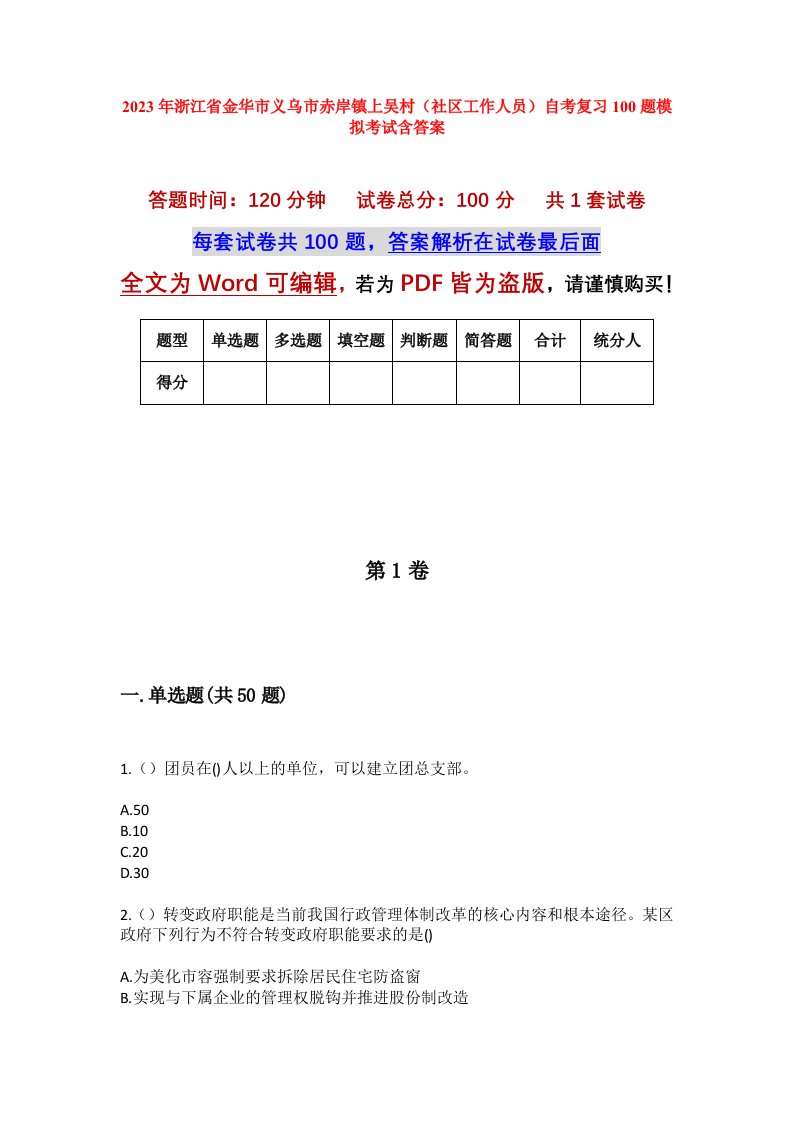 2023年浙江省金华市义乌市赤岸镇上吴村（社区工作人员）自考复习100题模拟考试含答案

答题时间：120分钟　试卷总分：100分　共1套试卷

每套试卷共100题，答案解析在试卷最后面

全文为Word可编辑，若为PDF皆为盗版，请谨慎购买！

| 题型 | 单选题 | 多选题 | 填空题 | 判断题 | 简答题 | 合计 | 统分人 |
|---|---|---|---|---|---|---|---|
| 得分 | | | | | | | |

第1卷

一.单选题(共50题)

1.（）团员在()人以上的单位，可以建立团总支部。

A.50
B.10
C.20
D.30

2.（）转变政府职能是当前我国行政管理体制改革的核心内容和根本途径。某区政府下列行为不符合转变政府职能要求的是()

A.为美化市容强制要求拆除居民住宅防盗窗
B.实现与下属企业的管理权脱钩并推进股份制改造